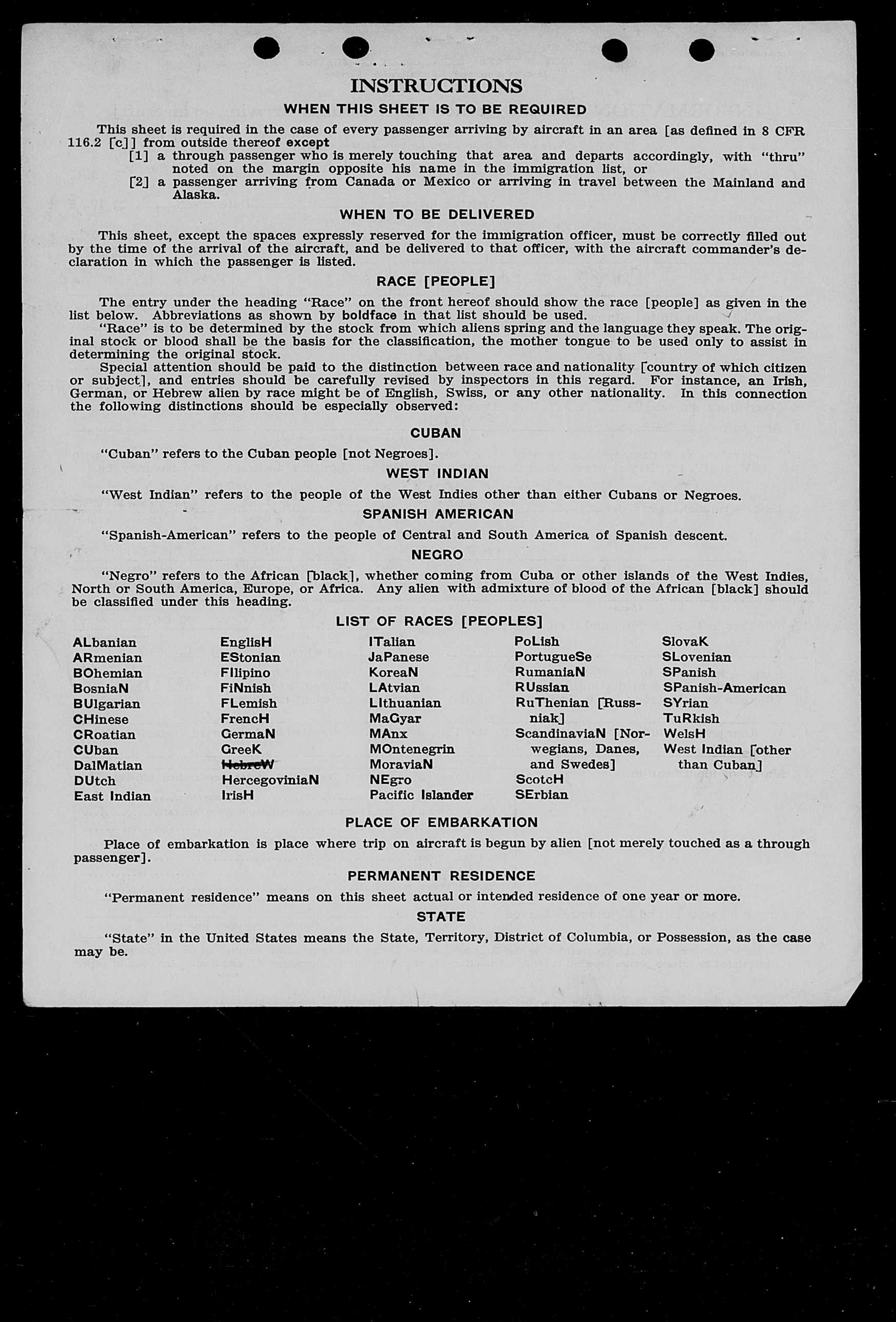 INSTRUCTIONS

WHEN THIS SHEET IS TO BE REQUIRED

This sheet is required in the case of every passenger arriving by aircraft in an area [as defined in 8 CFR 116.2 [c]] from outside thereof except

[1] a through passenger who is merely touching that area and departs accordingly, with "thru" noted on the margin opposite his name in the immigration list, or

[2] a passenger arriving from Canada or Mexico or arriving in travel between the Mainland and Alaska.

WHEN TO BE DELIVERED

This sheet, except the spaces expressly reserved for the immigration officer, must be correctly filled out by the time of the arrival of the aircraft, and be delivered to that officer, with the aircraft commander's declaration in which the passenger is listed.

RACE [PEOPLE]

The entry under the heading "Race" on the front hereof should show the race [people] as given in the list below. Abbreviations as shown by boldface in that list should be used.

"Race" is to be determined by the stock from which aliens spring and the language they speak. The original stock or blood shall be the basis for the classification, the mother tongue to be used only to assist in determining the original stock.

Special attention should be paid to the distinction between race and nationality [country of which citizen or subject], and entries should be carefully revised by inspectors in this regard. For instance, an Irish, German, or Hebrew alien by race might be of English, Swiss, or any other nationality. In this connection the following distinctions should be especially observed:

CUBAN

"Cuban" refers to the Cuban people [not Negroes].

WEST INDIAN

"West Indian" refers to the people of the West Indies other than either Cubans or Negroes.

SPANISH AMERICAN

"Spanish-American" refers to the people of Central and South America of Spanish descent.

NEGRO

"Negro" refers to the African [black], whether coming from Cuba or other islands of the West Indies, North or South America, Europe, or Africa. Any alien with admixture of blood of the African [black] should be classified under this heading.

LIST OF RACES [PEOPLES]

ALbanian
ARmenian
BOhemian
BosniaN
BUlgarian
CHinese
CRoatian
CUban
DalMatian
DUtch
East Indian

EnglisH
EStonian
FIlipino
FiNnish
FLemish
FrencH
GermaN
GreeK
HebreW
HercegoviniaN
IrisH

ITalian
JaPanese
KoreaN
LAtvian
LIthuanian
MaGyar
MAnx
MOntenegrin
MoraviaN
NEgro
Pacific Islander

PoLish
PortugueSe
RumaniaN
RUssian
RuThenian [Russniak]
ScandinaviaN [Norwegians, Danes, and Swedes]
ScotcH
SErbian

SlovaK
SLovenian
SPanish
SPanish-American
SYrian
TuRkish
WelsH
West Indian [other than Cuban]

PLACE OF EMBARKATION

Place of embarkation is place where trip on aircraft is begun by alien [not merely touched as a through passenger].

PERMANENT RESIDENCE

"Permanent residence" means on this sheet actual or intended residence of one year or more.

STATE

"State" in the United States means the State, Territory, District of Columbia, or Possession, as the case may be.